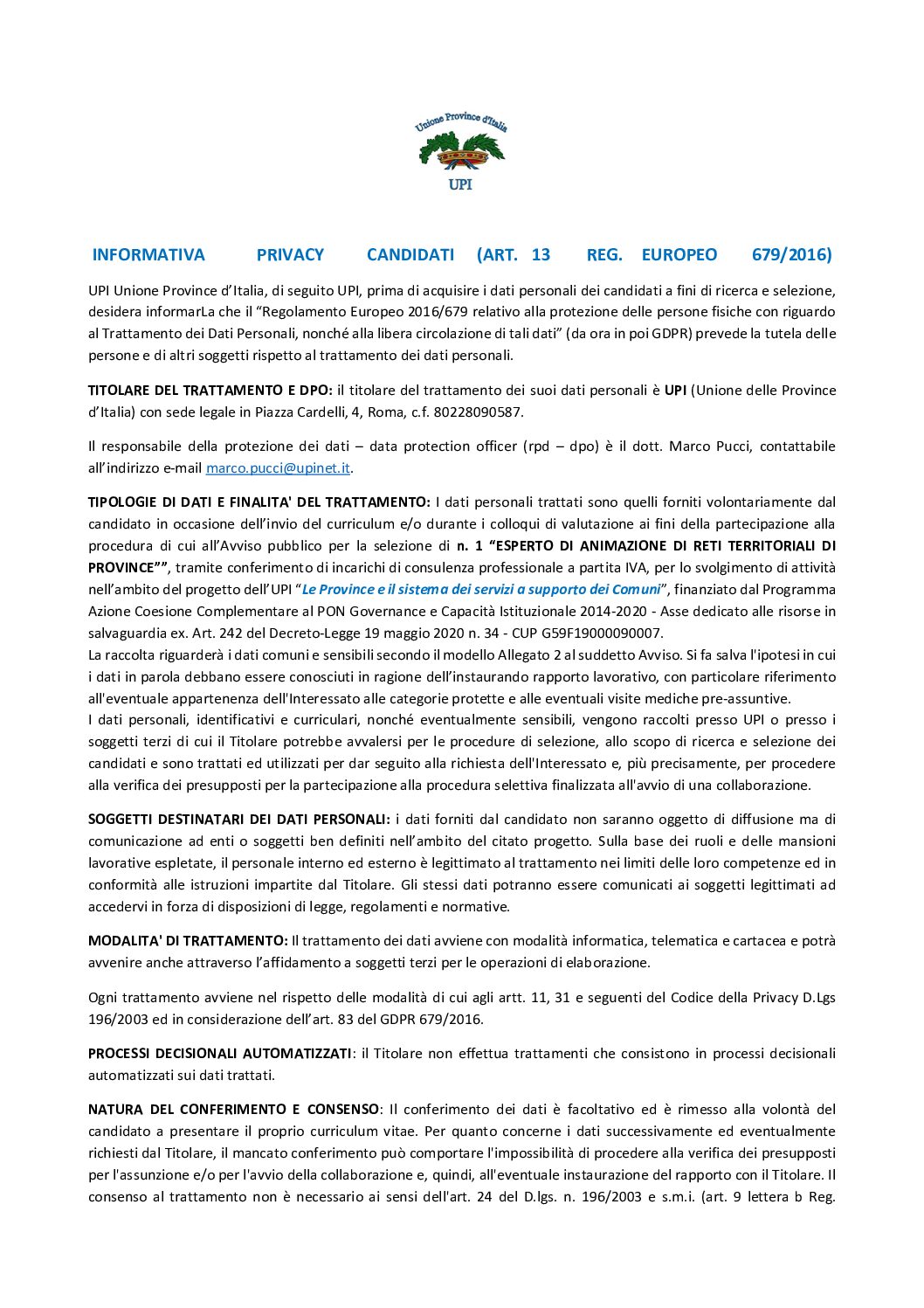 Unione Province d'Italia

UPI

INFORMATIVA PRIVACY CANDIDATI (ART. 13 REG. EUROPEO 679/2016)

UPI Unione Province d'Italia, di seguito UPI, prima di acquisire i dati personali dei candidati a fini di ricerca e selezione, desidera informarLa che il "Regolamento Europeo 2016/679 relativo alla protezione delle persone fisiche con riguardo al Trattamento dei Dati Personali, nonché alla libera circolazione di tali dati" (da ora in poi GDPR) prevede la tutela delle persone e di altri soggetti rispetto al trattamento dei dati personali.

TITOLARE DEL TRATTAMENTO E DPO: il titolare del trattamento dei suoi dati personali è UPI (Unione delle Province d'Italia) con sede legale in Piazza Cardelli, 4, Roma, c.f. 80228090587.

Il responsabile della protezione dei dati – data protection officer (rpd – dpo) è il dott. Marco Pucci, contattabile all'indirizzo e-mail marco.pucci@upinet.it.

TIPOLOGIE DI DATI E FINALITA' DEL TRATTAMENTO: I dati personali trattati sono quelli forniti volontariamente dal candidato in occasione dell'invio del curriculum e/o durante i colloqui di valutazione ai fini della partecipazione alla procedura di cui all'Avviso pubblico per la selezione di n. 1 "ESPERTO DI ANIMAZIONE DI RETI TERRITORIALI DI PROVINCE"", tramite conferimento di incarichi di consulenza professionale a partita IVA, per lo svolgimento di attività nell'ambito del progetto dell'UPI "Le Province e il sistema dei servizi a supporto dei Comuni", finanziato dal Programma Azione Coesione Complementare al PON Governance e Capacità Istituzionale 2014-2020 - Asse dedicato alle risorse in salvaguardia ex. Art. 242 del Decreto-Legge 19 maggio 2020 n. 34 - CUP G59F19000090007.
La raccolta riguarderà i dati comuni e sensibili secondo il modello Allegato 2 al suddetto Avviso. Si fa salva l'ipotesi in cui i dati in parola debbano essere conosciuti in ragione dell'instaurando rapporto lavorativo, con particolare riferimento all'eventuale appartenenza dell'Interessato alle categorie protette e alle eventuali visite mediche pre-assuntive.
I dati personali, identificativi e curriculari, nonché eventualmente sensibili, vengono raccolti presso UPI o presso i soggetti terzi di cui il Titolare potrebbe avvalersi per le procedure di selezione, allo scopo di ricerca e selezione dei candidati e sono trattati ed utilizzati per dar seguito alla richiesta dell'Interessato e, più precisamente, per procedere alla verifica dei presupposti per la partecipazione alla procedura selettiva finalizzata all'avvio di una collaborazione.

SOGGETTI DESTINATARI DEI DATI PERSONALI: i dati forniti dal candidato non saranno oggetto di diffusione ma di comunicazione ad enti o soggetti ben definiti nell'ambito del citato progetto. Sulla base dei ruoli e delle mansioni lavorative espletate, il personale interno ed esterno è legittimato al trattamento nei limiti delle loro competenze ed in conformità alle istruzioni impartite dal Titolare. Gli stessi dati potranno essere comunicati ai soggetti legittimati ad accedervi in forza di disposizioni di legge, regolamenti e normative.

MODALITA' DI TRATTAMENTO: Il trattamento dei dati avviene con modalità informatica, telematica e cartacea e potrà avvenire anche attraverso l'affidamento a soggetti terzi per le operazioni di elaborazione.

Ogni trattamento avviene nel rispetto delle modalità di cui agli artt. 11, 31 e seguenti del Codice della Privacy D.Lgs 196/2003 ed in considerazione dell'art. 83 del GDPR 679/2016.

PROCESSI DECISIONALI AUTOMATIZZATI: il Titolare non effettua trattamenti che consistono in processi decisionali automatizzati sui dati trattati.

NATURA DEL CONFERIMENTO E CONSENSO: Il conferimento dei dati è facoltativo ed è rimesso alla volontà del candidato a presentare il proprio curriculum vitae. Per quanto concerne i dati successivamente ed eventualmente richiesti dal Titolare, il mancato conferimento può comportare l'impossibilità di procedere alla verifica dei presupposti per l'assunzione e/o per l'avvio della collaborazione e, quindi, all'eventuale instaurazione del rapporto con il Titolare. Il consenso al trattamento non è necessario ai sensi dell'art. 24 del D.lgs. n. 196/2003 e s.m.i. (art. 9 lettera b Reg.